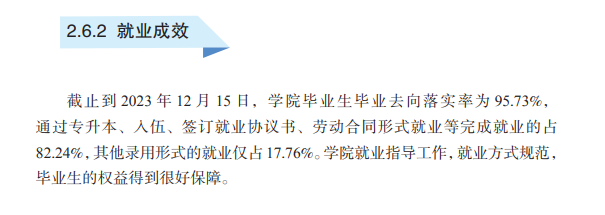 2.6.2 就业成效

截止到 2023 年 12 月 15 日，学院毕业生毕业去向落实率为 95.73%，通过专升本、入伍、签订就业协议书、劳动合同形式就业等完成就业的占 82.24%，其他录用形式的就业仅占 17.76%。学院就业指导工作，就业方式规范，毕业生的权益得到很好保障。